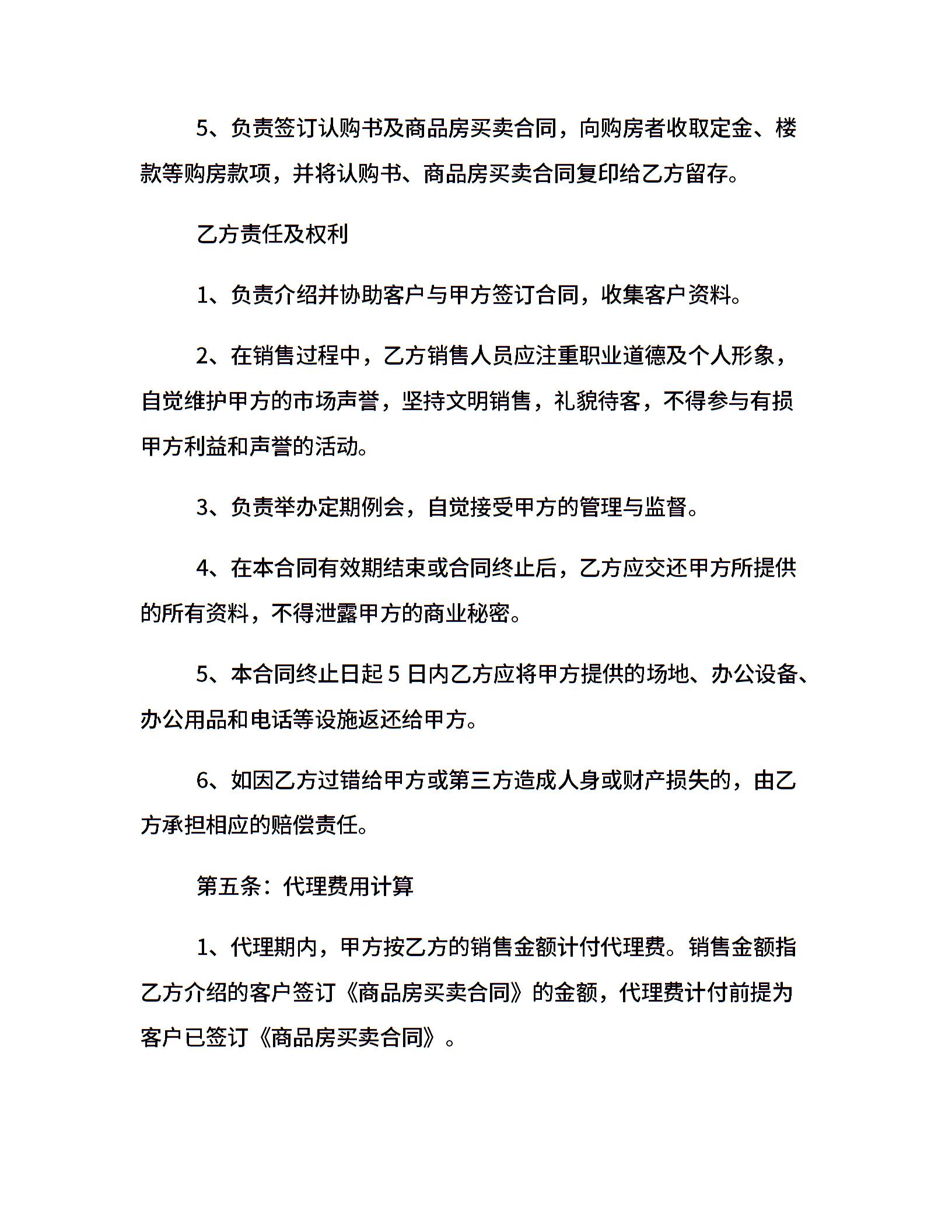 5、负责签订认购书及商品房买卖合同，向购房者收取定金、楼款等购房款项，并将认购书、商品房买卖合同复印给乙方留存。

乙方责任及权利

1、负责介绍并协助客户与甲方签订合同，收集客户资料。

2、在销售过程中，乙方销售人员应注重职业道德及个人形象，自觉维护甲方的市场声誉，坚持文明销售，礼貌待客，不得参与有损甲方利益和声誉的活动。

3、负责举办定期例会，自觉接受甲方的管理与监督。

4、在本合同有效期结束或合同终止后，乙方应交还甲方所提供的所有资料，不得泄露甲方的商业秘密。

5、本合同终止日起 5 日内乙方应将甲方提供的场地、办公设备、办公用品和电话等设施返还给甲方。

6、如因乙方过错给甲方或第三方造成人身或财产损失的，由乙方承担相应的赔偿责任。

第五条：代理费用计算

1、代理期内，甲方按乙方的销售金额计付代理费。销售金额指乙方介绍的客户签订《商品房买卖合同》的金额，代理费计付前提为客户已签订《商品房买卖合同》。